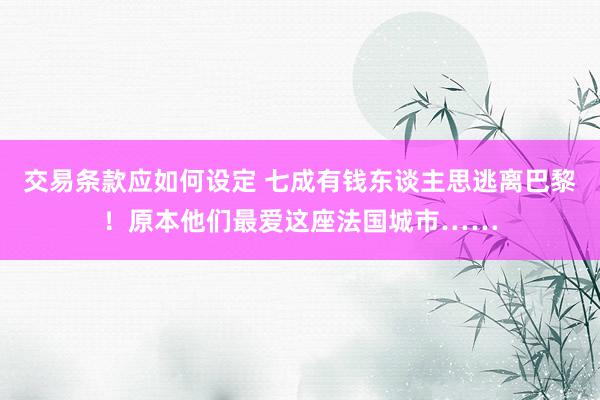 交易条款应如何设定 七成有钱东谈主思逃离巴黎！原本他们最爱这座法国城市……